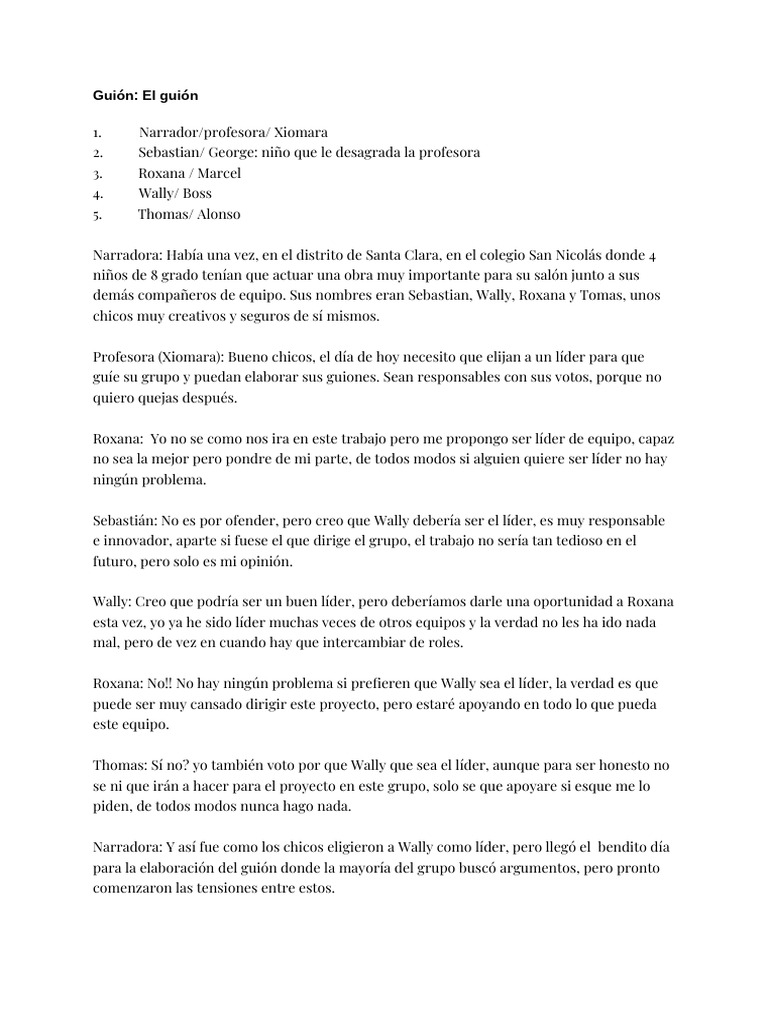 Guión: El guión

1. Narrador/profesora/ Xiomara
2. Sebastian/ George: niño que le desagrada la profesora
3. Roxana / Marcel
4. Wally/ Boss
5. Thomas/ Alonso

Narradora: Había una vez, en el distrito de Santa Clara, en el colegio San Nicolás donde 4 niños de 8 grado tenían que actuar una obra muy importante para su salón junto a sus demás compañeros de equipo. Sus nombres eran Sebastian, Wally, Roxana y Tomas, unos chicos muy creativos y seguros de sí mismos.

Profesora (Xiomara): Bueno chicos, el día de hoy necesito que elijan a un líder para que guíe su grupo y puedan elaborar sus guiones. Sean responsables con sus votos, porque no quiero quejas después.

Roxana: Yo no se como nos ira en este trabajo pero me propongo ser líder de equipo, capaz no sea la mejor pero pondre de mi parte, de todos modos si alguien quiere ser líder no hay ningún problema.

Sebastián: No es por ofender, pero creo que Wally debería ser el líder, es muy responsable e innovador, aparte si fuese el que dirige el grupo, el trabajo no sería tan tedioso en el futuro, pero solo es mi opinión.

Wally: Creo que podría ser un buen líder, pero deberíamos darle una oportunidad a Roxana esta vez, yo ya he sido líder muchas veces de otros equipos y la verdad no les ha ido nada mal, pero de vez en cuando hay que intercambiar de roles.

Roxana: No!! No hay ningún problema si prefieren que Wally sea el líder, la verdad es que puede ser muy cansado dirigir este proyecto, pero estaré apoyando en todo lo que pueda este equipo.

Thomas: Sí no? yo también voto por que Wally que sea el líder, aunque para ser honesto no se ni que irán a hacer para el proyecto en este grupo, solo se que apoyare si esque me lo piden, de todos modos nunca hago nada.

Narradora: Y así fue como los chicos eligieron a Wally como líder, pero llegó el bendito día para la elaboración del guión donde la mayoría del grupo buscó argumentos, pero pronto comenzaron las tensiones entre estos.